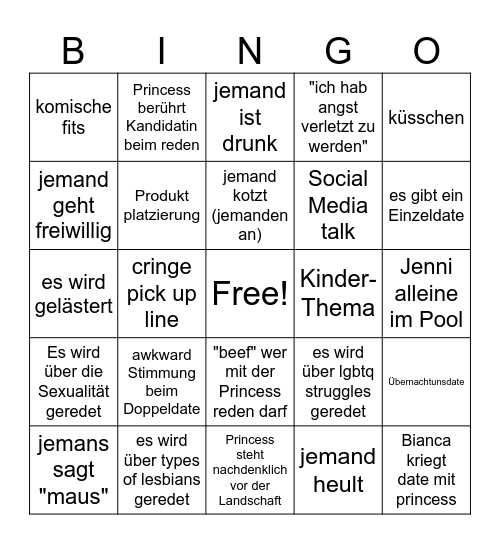 | B | I | N | G | O |
|---|---|---|---|---|
| komische fits | Princess berührt Kandidatin beim reden | jemand ist drunk | "ich hab angst verletzt zu werden" | küsschen |
| jemand geht freiwillig | Produkt platzierung | jemand kotzt (jemanden an) | Social Media talk | es gibt ein Einzeldate |
| es wird gelästert | cringe pick up line | Free! | Kinder-Thema | Jenni alleine im Pool |
| Es wird über die Sexualität geredet | awkward Stimmung beim Doppeldate | "beef" wer mit der Princess reden darf | es wird über lgbtq struggles geredet | Übernachtunsdate |
| jemans sagt "maus" | es wird über types of lesbians geredet | Princess steht nachdenklich vor der Landschaft | jemand heult | Bianca kriegt date mit princess |